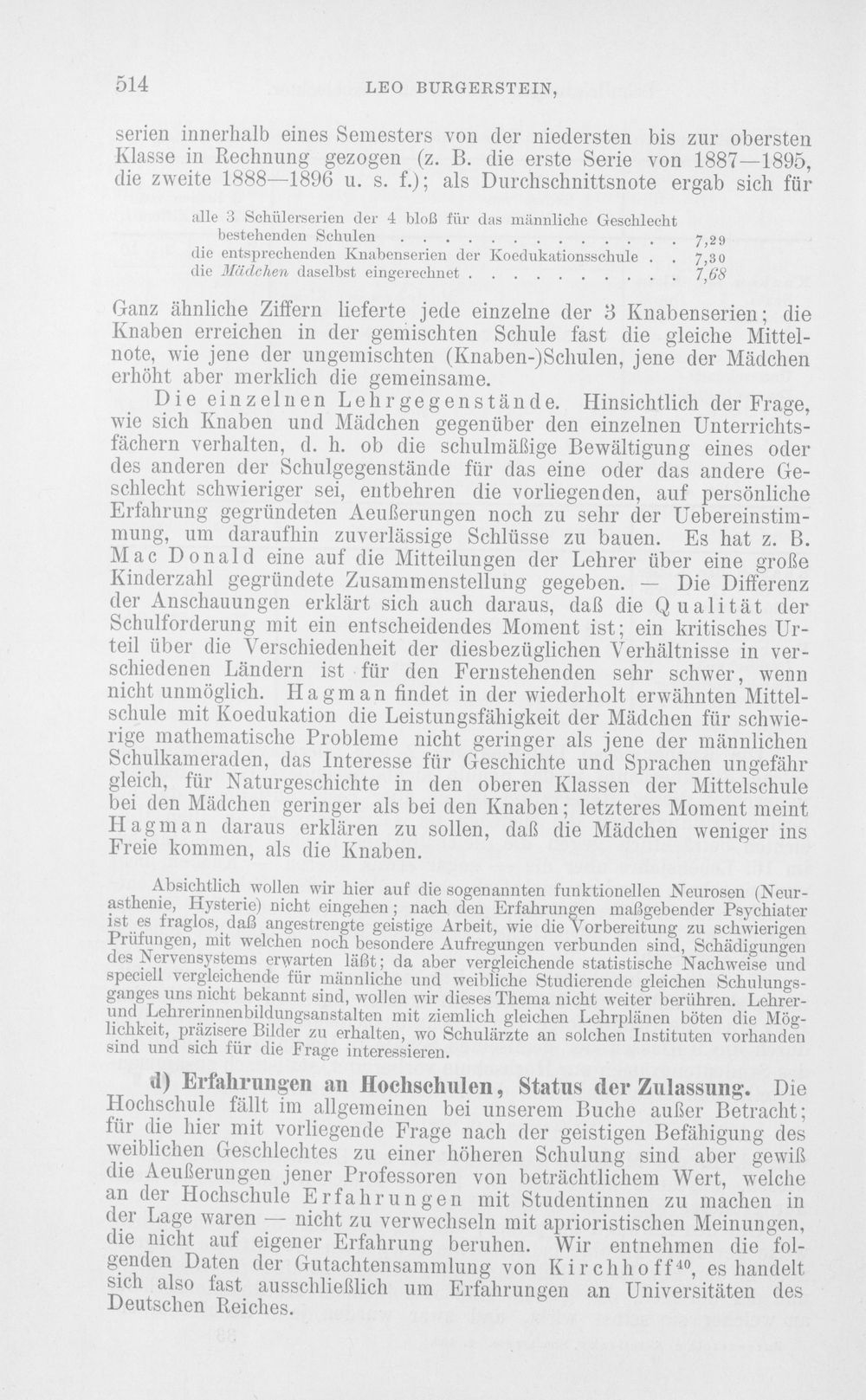 514 LEO BURGERSTEIN,

serien innerhalb eines Semesters von der niedersten bis zur obersten Klasse in Rechnung gezogen (z. B. die erste Serie von 1887—1895, die zweite 1888—1896 u. s. f.); als Durchschnittsnote ergab sich für

alle 3 Schülerserien der 4 bloß für das männliche Geschlecht bestehenden Schulen 7,29
die entsprechenden Knabenserien der Koedukationsschule 7,30
die Mädchen daselbst eingerechnet 7,68

Ganz ähnliche Ziffern lieferte jede einzelne der 3 Knabenserien; die Knaben erreichen in der gemischten Schule fast die gleiche Mittelnote, wie jene der ungemischten (Knaben-)Schulen, jene der Mädchen erhöht aber merklich die gemeinsame.

Die einzelnen Lehrgegenstände. Hinsichtlich der Frage, wie sich Knaben und Mädchen gegenüber den einzelnen Unterrichtsfächern verhalten, d. h. ob die schulmäßige Bewältigung eines oder des anderen der Schulgegenstände für das eine oder das andere Geschlecht schwieriger sei, entbehren die vorliegenden, auf persönliche Erfahrung gegründeten Aeußerungen noch zu sehr der Uebereinstimmung, um daraufhin zuverlässige Schlüsse zu bauen. Es hat z. B. Mac Donald eine auf die Mitteilungen der Lehrer über eine große Kinderzahl gegründete Zusammenstellung gegeben. — Die Differenz der Anschauungen erklärt sich auch daraus, daß die Qualität der Schulforderung mit ein entscheidendes Moment ist; ein kritisches Urteil über die Verschiedenheit der diesbezüglichen Verhältnisse in verschiedenen Ländern ist für den Fernstehenden sehr schwer, wenn nicht unmöglich. Hagman findet in der wiederholt erwähnten Mittelschule mit Koedukation die Leistungsfähigkeit der Mädchen für schwierige mathematische Probleme nicht geringer als jene der männlichen Schulkameraden, das Interesse für Geschichte und Sprachen ungefähr gleich, für Naturgeschichte in den oberen Klassen der Mittelschule bei den Mädchen geringer als bei den Knaben; letzteres Moment meint Hagman daraus erklären zu sollen, daß die Mädchen weniger ins Freie kommen, als die Knaben.

Absichtlich wollen wir hier auf die sogenannten funktionellen Neurosen (Neurasthenie, Hysterie) nicht eingehen; nach den Erfahrungen maßgebender Psychiater ist es fraglos, daß angestrengte geistige Arbeit, wie die Vorbereitung zu schwierigen Prüfungen, mit welchen noch besondere Aufregungen verbunden sind, Schädigungen des Nervensystems erwarten läßt; da aber vergleichende statistische Nachweise und speciell vergleichende für männliche und weibliche Studierende gleichen Schulungsganges uns nicht bekannt sind, wollen wir dieses Thema nicht weiter berühren. Lehrer- und Lehrerinnenbildungsanstalten mit ziemlich gleichen Lehrplänen böten die Möglichkeit, präzisere Bilder zu erhalten, wo Schulärzte an solchen Instituten vorhanden sind und sich für die Frage interessieren.

d) Erfahrungen an Hochschulen, Status der Zulassung. Die Hochschule fällt im allgemeinen bei unserem Buche außer Betracht; für die hier mit vorliegende Frage nach der geistigen Befähigung des weiblichen Geschlechtes zu einer höheren Schulung sind aber gewiß die Aeußerungen jener Professoren von beträchtlichem Wert, welche an der Hochschule Erfahrungen mit Studentinnen zu machen in der Lage waren — nicht zu verwechseln mit aprioristischen Meinungen, die nicht auf eigener Erfahrung beruhen. Wir entnehmen die folgenden Daten der Gutachtensammlung von Kirchhoff$^{40}$, es handelt sich also fast ausschließlich um Erfahrungen an Universitäten des Deutschen Reiches.